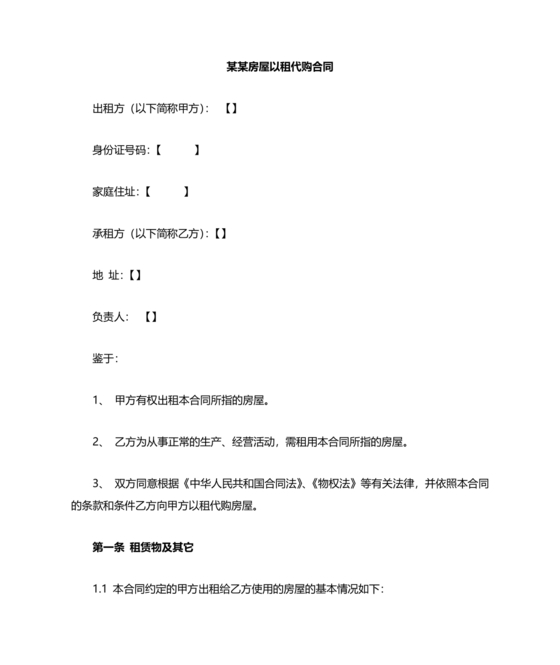 某某房屋以租代购合同

出租方（以下简称甲方）：【】

身份证号码：【　　】

家庭住址：【　　】

承租方（以下简称乙方）：【】

地 址：【】

负责人：【】

鉴于：

1、 甲方有权出租本合同所指的房屋。

2、 乙方为从事正常的生产、经营活动，需租用本合同所指的房屋。

3、 双方同意根据《中华人民共和国合同法》、《物权法》等有关法律，并依照本合同的条款和条件乙方向甲方以租代购房屋。

第一条 租赁物及其它

1.1 本合同约定的甲方出租给乙方使用的房屋的基本情况如下：